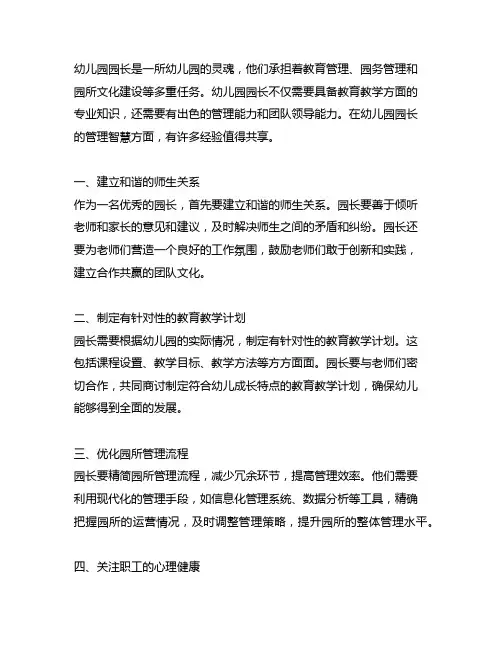 幼儿园园长是一所幼儿园的灵魂，他们承担着教育管理、园务管理和园所文化建设等多重任务。幼儿园园长不仅需要具备教育教学方面的专业知识，还需要有出色的管理能力和团队领导能力。在幼儿园园长的管理智慧方面，有许多经验值得共享。

一、建立和谐的师生关系
作为一名优秀的园长，首先要建立和谐的师生关系。园长要善于倾听老师和家长的意见和建议，及时解决师生之间的矛盾和纠纷。园长还要为老师们营造一个良好的工作氛围，鼓励老师们敢于创新和实践，建立合作共赢的团队文化。

二、制定有针对性的教育教学计划
园长需要根据幼儿园的实际情况，制定有针对性的教育教学计划。这包括课程设置、教学目标、教学方法等方方面面。园长要与老师们密切合作，共同商讨制定符合幼儿成长特点的教育教学计划，确保幼儿能够得到全面的发展。

三、优化园所管理流程
园长要精简园所管理流程，减少冗余环节，提高管理效率。他们需要利用现代化的管理手段，如信息化管理系统、数据分析等工具，精确把握园所的运营情况，及时调整管理策略，提升园所的整体管理水平。

四、关注职工的心理健康